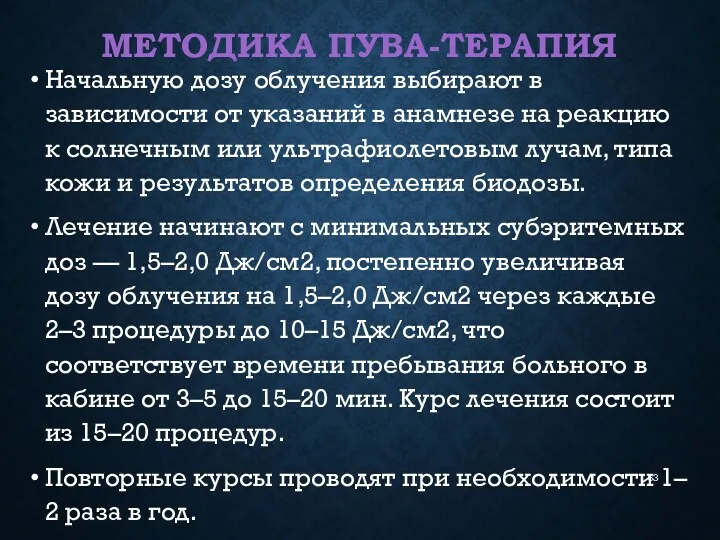 МЕТОДИКА ПУВА-ТЕРАПИЯ

• Начальную дозу облучения выбирают в зависимости от указаний в анамнезе на реакцию к солнечным или ультрафиолетовым лучам, типа кожи и результатов определения биодозы.

• Лечение начинают с минимальных субэритемных доз — 1,5–2,0 Дж/см2, постепенно увеличивая дозу облучения на 1,5–2,0 Дж/см2 через каждые 2–3 процедуры до 10–15 Дж/см2, что соответствует времени пребывания больного в кабине от 3–5 до 15–20 мин. Курс лечения состоит из 15–20 процедур.

• Повторные курсы проводят при необходимости 1–2 раза в год.

33